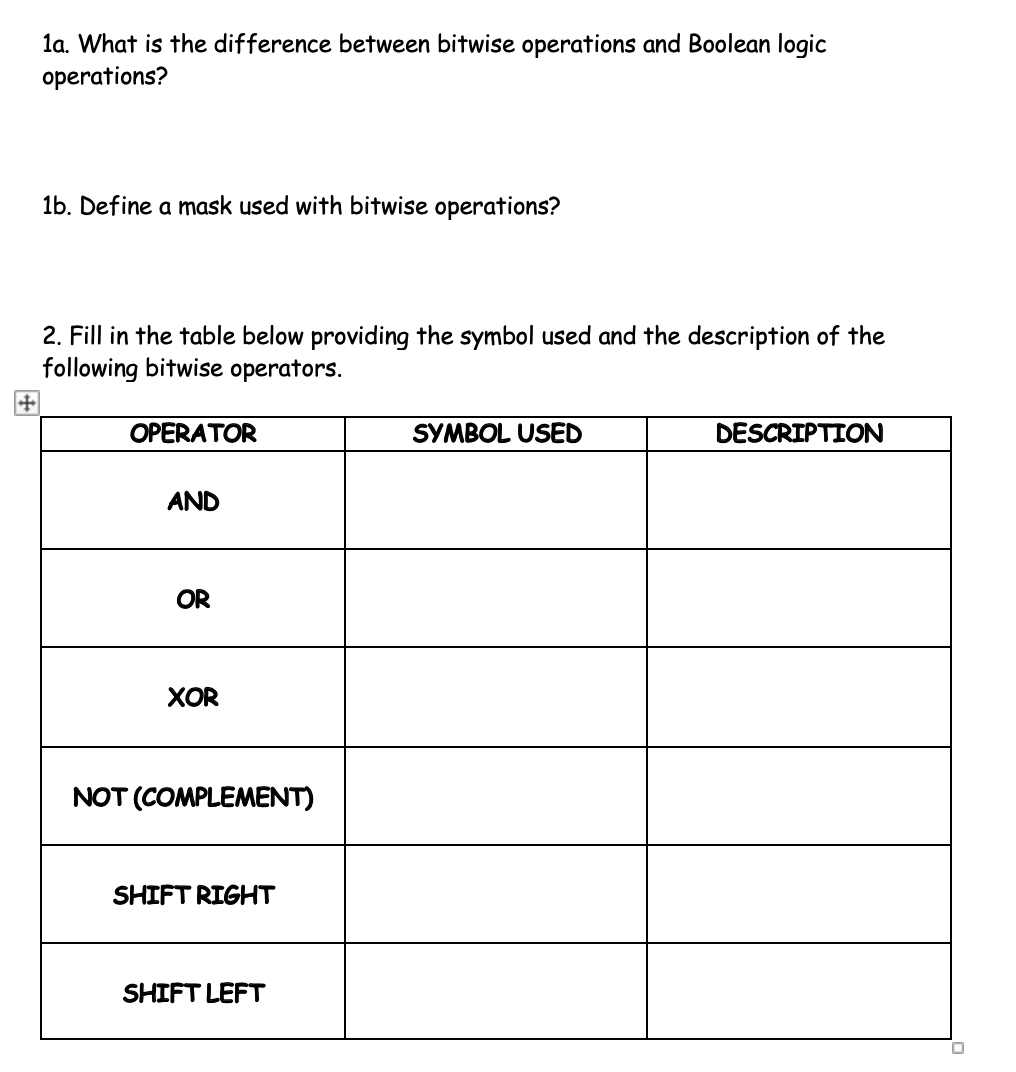 1a. What is the difference between bitwise operations and Boolean logic operations?

1b. Define a mask used with bitwise operations?

2. Fill in the table below providing the symbol used and the description of the following bitwise operators.

| OPERATOR | SYMBOL USED | DESCRIPTION |
|---|---|---|
| AND | | |
| OR | | |
| XOR | | |
| NOT (COMPLEMENT) | | |
| SHIFT RIGHT | | |
| SHIFT LEFT | | |